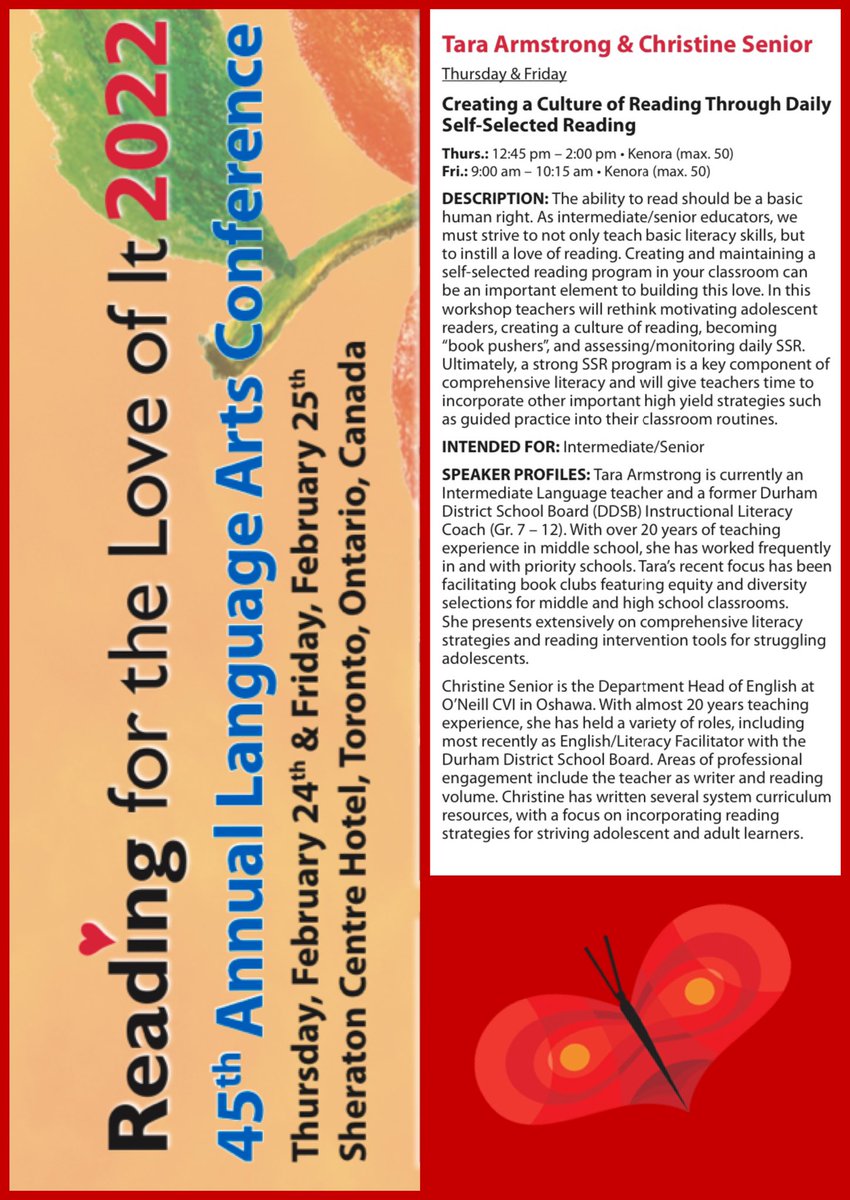 Reading for the Love of It 2022
45th Annual Language Arts Conference
Thursday, February 24th & Friday, February 25th
Sheraton Centre Hotel, Toronto, Ontario, Canada

Tara Armstrong & Christine Senior

Thursday & Friday

Creating a Culture of Reading Through Daily Self-Selected Reading

Thurs.: 12:45 pm – 2:00 pm • Kenora (max. 50)
Fri.: 9:00 am – 10:15 am • Kenora (max. 50)

DESCRIPTION: The ability to read should be a basic human right. As intermediate/senior educators, we must strive to not only teach basic literacy skills, but to instill a love of reading. Creating and maintaining a self-selected reading program in your classroom can be an important element to building this love. In this workshop teachers will rethink motivating adolescent readers, creating a culture of reading, becoming "book pushers", and assessing/monitoring daily SSR. Ultimately, a strong SSR program is a key component of comprehensive literacy and will give teachers time to incorporate other important high yield strategies such as guided practice into their classroom routines.

INTENDED FOR: Intermediate/Senior

SPEAKER PROFILES: Tara Armstrong is currently an Intermediate Language teacher and a former Durham District School Board (DDSB) Instructional Literacy Coach (Gr. 7 – 12). With over 20 years of teaching experience in middle school, she has worked frequently in and with priority schools. Tara's recent focus has been facilitating book clubs featuring equity and diversity selections for middle and high school classrooms. She presents extensively on comprehensive literacy strategies and reading intervention tools for struggling adolescents.

Christine Senior is the Department Head of English at O'Neill CVI in Oshawa. With almost 20 years teaching experience, she has held a variety of roles, including most recently as English/Literacy Facilitator with the Durham District School Board. Areas of professional engagement include the teacher as writer and reading volume. Christine has written several system curriculum resources, with a focus on incorporating reading strategies for striving adolescent and adult learners.